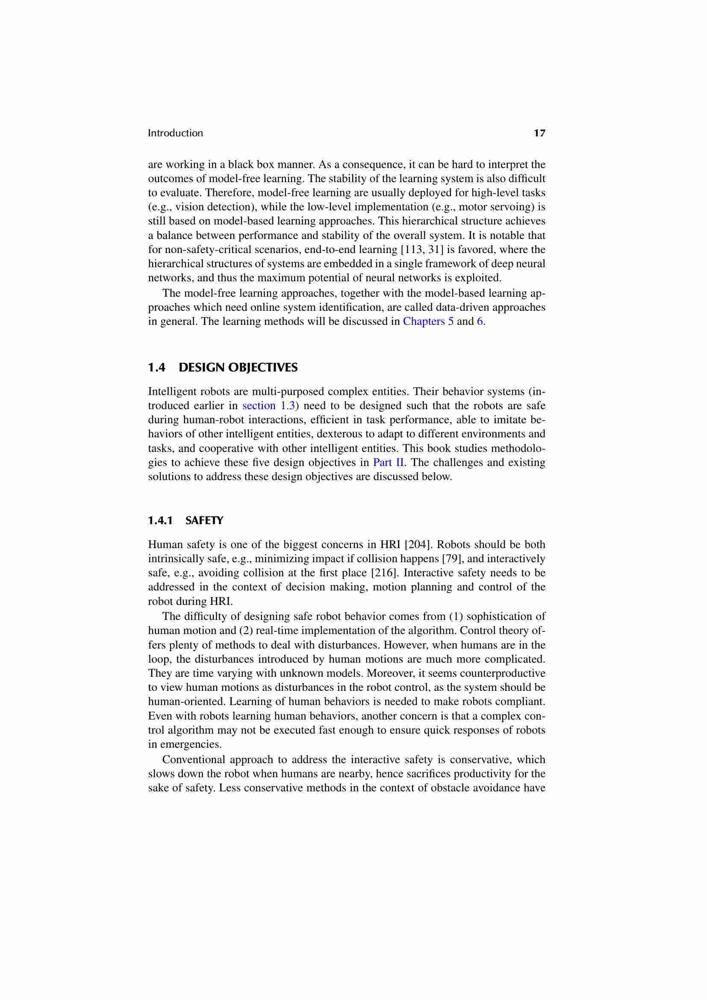 Introduction 17

are working in a black box manner. As a consequence, it can be hard to interpret the outcomes of model-free learning. The stability of the learning system is also difficult to evaluate. Therefore, model-free learning are usually deployed for high-level tasks (e.g., vision detection), while the low-level implementation (e.g., motor servoing) is still based on model-based learning approaches. This hierarchical structure achieves a balance between performance and stability of the overall system. It is notable that for non-safety-critical scenarios, end-to-end learning [113, 31] is favored, where the hierarchical structures of systems are embedded in a single framework of deep neural networks, and thus the maximum potential of neural networks is exploited.

The model-free learning approaches, together with the model-based learning approaches which need online system identification, are called data-driven approaches in general. The learning methods will be discussed in Chapters 5 and 6.

1.4 DESIGN OBJECTIVES

Intelligent robots are multi-purposed complex entities. Their behavior systems (introduced earlier in section 1.3) need to be designed such that the robots are safe during human-robot interactions, efficient in task performance, able to imitate behaviors of other intelligent entities, dexterous to adapt to different environments and tasks, and cooperative with other intelligent entities. This book studies methodologies to achieve these five design objectives in Part II. The challenges and existing solutions to address these design objectives are discussed below.

1.4.1 SAFETY

Human safety is one of the biggest concerns in HRI [204]. Robots should be both intrinsically safe, e.g., minimizing impact if collision happens [79], and interactively safe, e.g., avoiding collision at the first place [216]. Interactive safety needs to be addressed in the context of decision making, motion planning and control of the robot during HRI.

The difficulty of designing safe robot behavior comes from (1) sophistication of human motion and (2) real-time implementation of the algorithm. Control theory offers plenty of methods to deal with disturbances. However, when humans are in the loop, the disturbances introduced by human motions are much more complicated. They are time varying with unknown models. Moreover, it seems counterproductive to view human motions as disturbances in the robot control, as the system should be human-oriented. Learning of human behaviors is needed to make robots compliant. Even with robots learning human behaviors, another concern is that a complex control algorithm may not be executed fast enough to ensure quick responses of robots in emergencies.

Conventional approach to address the interactive safety is conservative, which slows down the robot when humans are nearby, hence sacrifices productivity for the sake of safety. Less conservative methods in the context of obstacle avoidance have